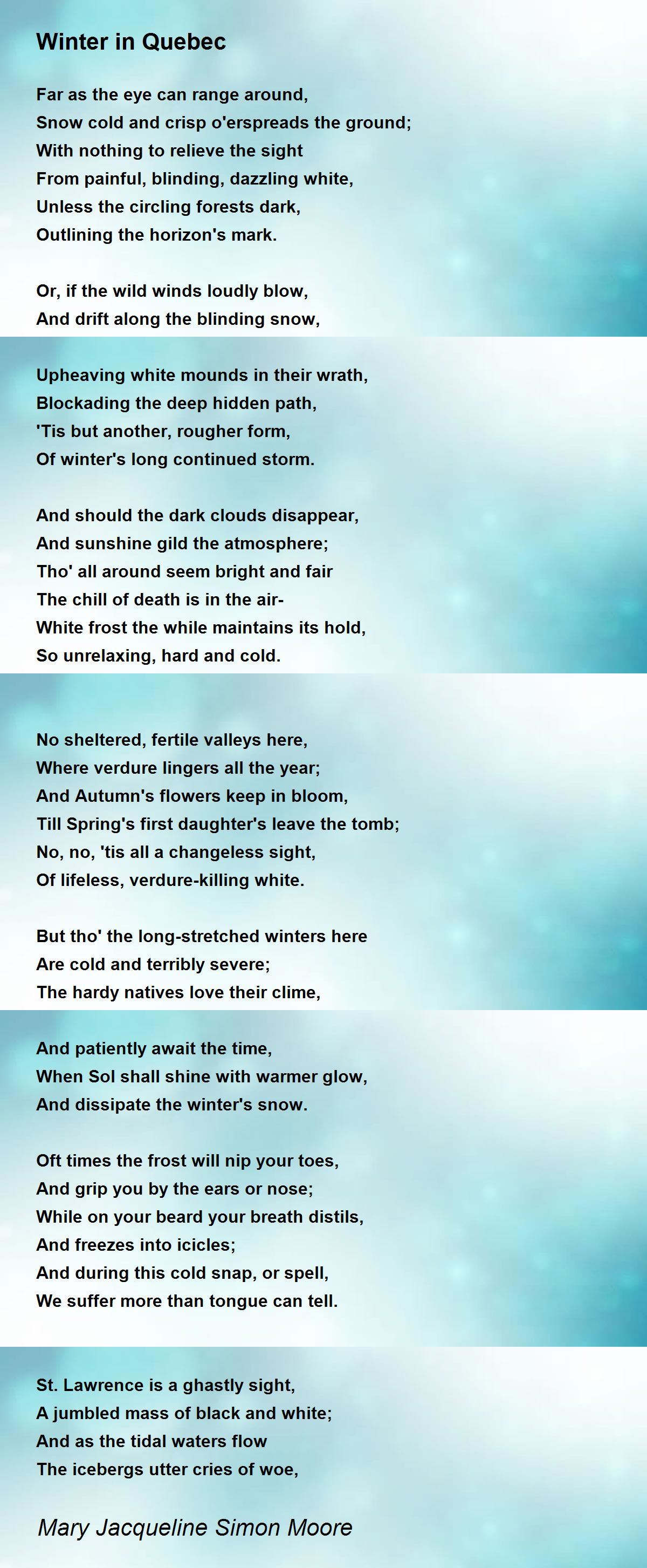 Winter in Quebec

Far as the eye can range around,
Snow cold and crisp o'erspreads the ground;
With nothing to relieve the sight
From painful, blinding, dazzling white,
Unless the circling forests dark,
Outlining the horizon's mark.

Or, if the wild winds loudly blow,
And drift along the blinding snow,

Upheaving white mounds in their wrath,
Blockading the deep hidden path,
'Tis but another, rougher form,
Of winter's long continued storm.

And should the dark clouds disappear,
And sunshine gild the atmosphere;
Tho' all around seem bright and fair
The chill of death is in the air-
White frost the while maintains its hold,
So unrelaxing, hard and cold.

No sheltered, fertile valleys here,
Where verdure lingers all the year;
And Autumn's flowers keep in bloom,
Till Spring's first daughter's leave the tomb;
No, no, 'tis all a changeless sight,
Of lifeless, verdure-killing white.

But tho' the long-stretched winters here
Are cold and terribly severe;
The hardy natives love their clime,

And patiently await the time,
When Sol shall shine with warmer glow,
And dissipate the winter's snow.

Oft times the frost will nip your toes,
And grip you by the ears or nose;
While on your beard your breath distils,
And freezes into icicles;
And during this cold snap, or spell,
We suffer more than tongue can tell.

St. Lawrence is a ghastly sight,
A jumbled mass of black and white;
And as the tidal waters flow
The icebergs utter cries of woe,

Mary Jacqueline Simon Moore